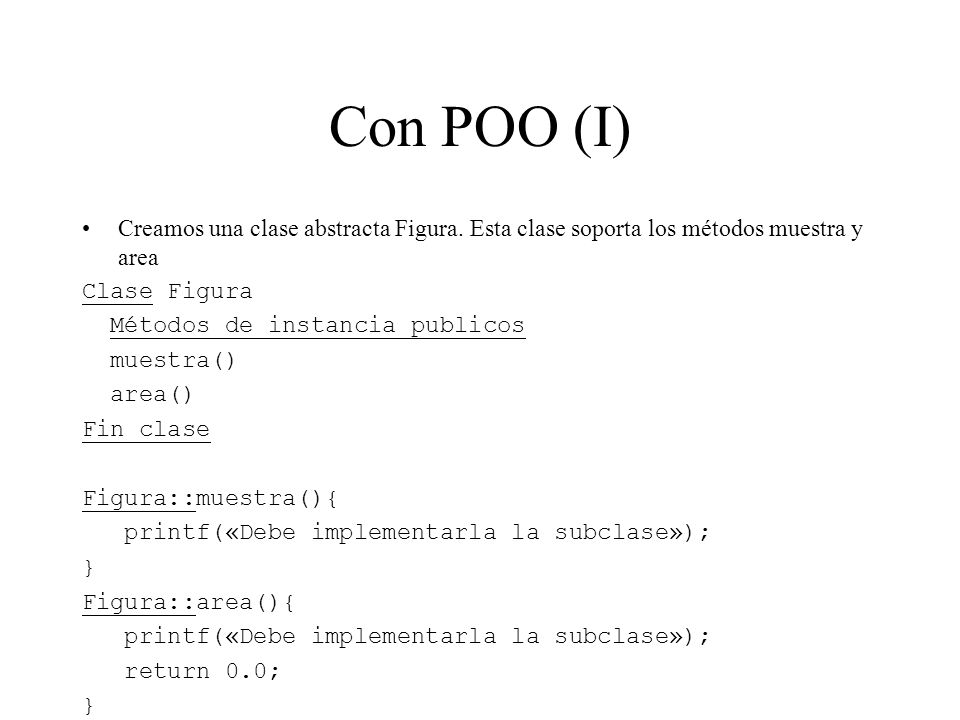 Con POO (I)

• Creamos una clase abstracta Figura. Esta clase soporta los métodos muestra y area

Clase Figura
  Métodos de instancia publicos
  muestra()
  area()
Fin clase

Figura::muestra(){
   printf(«Debe implementarla la subclase»);
}
Figura::area(){
   printf(«Debe implementarla la subclase»);
   return 0.0;
}